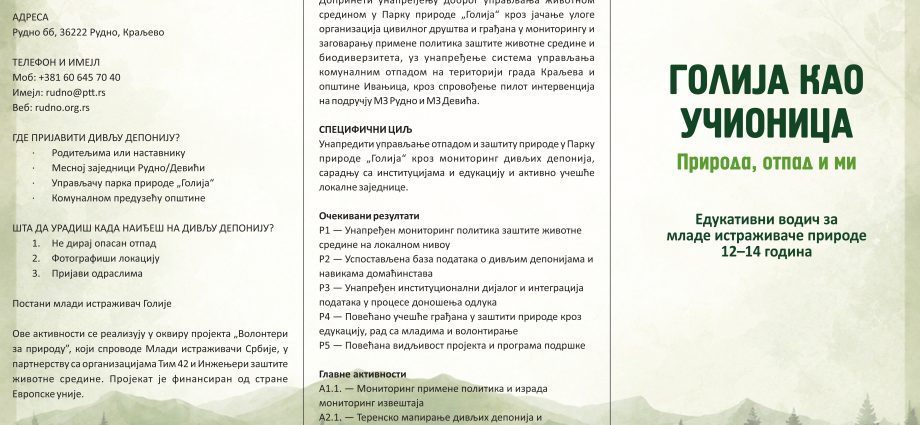 АДРЕСА
Рудно бб, 36222 Рудно, Краљево

ТЕЛЕФОН И ИМЕЈЛ
Моб: +381 60 645 70 40
Имејл: rudno@ptt.rs
Веб: rudno.org.rs

ГДЕ ПРИЈАВИТИ ДИВЉУ ДЕПОНИЈУ?
· Родитељима или наставнику
· Месној заједници Рудно/Девићи
· Управљачу парка природе „Голија"
· Комуналном предузећу општине

ШТА ДА УРАДИШ КАДА НАИЂЕШ НА ДИВЉУ ДЕПОНИЈУ?
1. Не дирај опасан отпад
2. Фотографиши локацију
3. Пријави одраслима

Постани млади истраживач Голије

Ове активности се реализују у оквиру пројекта „Волонтери за природу", који спроводе Млади истраживачи Србије, у партнерству са организацијама Тим 42 и Инжењери заштите животне средине. Пројекат је финансиран од стране Европске уније.

Допринети унапређењу доброг управљања животном средином у Парку природе „Голија" кроз јачање улоге организација цивилног друштва и грађана у мониторингу и заговарању примене политика заштите животне средине и биодиверзитета, уз унапређење система управљања комуналним отпадом на територији града Краљева и општине Ивањица, кроз спровођење пилот интервенција на подручју МЗ Рудно и МЗ Девића.

СПЕЦИФИЧНИ ЦИЉ
Унапредити управљање отпадом и заштиту природе у Парку природе „Голија" кроз мониторинг дивљих депонија, сарадњу са институцијама и едукацију и активно учешће локалне заједнице.

Очекивани резултати
Р1 — Унапређен мониторинг политика заштите животне средине на локалном нивоу
Р2 — Успостављена база података о дивљим депонијама и навикама домаћинстава
Р3 — Унапређен институционални дијалог и интеграција података у процесе доношења одлука
Р4 — Повећано учешће грађана у заштити природе кроз едукацију, рад са младима и волонтирање
Р5 — Повећана видљивост пројекта и програма подршке

Главне активности
А1.1. — Мониторинг примене политика и израда мониторинг извештаја
А2.1. — Теренско мапирање дивљих депонија и

ГОЛИЈА КАО УЧИОНИЦА
Природа, отпад и ми

Едукативни водич за младе истраживаче природе 12–14 година